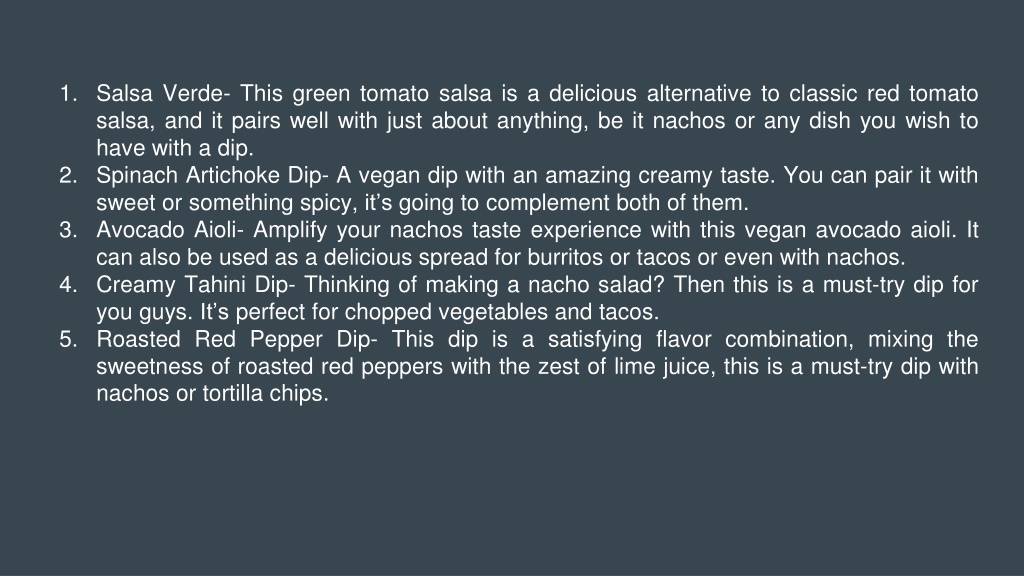 1. Salsa Verde- This green tomato salsa is a delicious alternative to classic red tomato salsa, and it pairs well with just about anything, be it nachos or any dish you wish to have with a dip.
2. Spinach Artichoke Dip- A vegan dip with an amazing creamy taste. You can pair it with sweet or something spicy, it's going to complement both of them.
3. Avocado Aioli- Amplify your nachos taste experience with this vegan avocado aioli. It can also be used as a delicious spread for burritos or tacos or even with nachos.
4. Creamy Tahini Dip- Thinking of making a nacho salad? Then this is a must-try dip for you guys. It's perfect for chopped vegetables and tacos.
5. Roasted Red Pepper Dip- This dip is a satisfying flavor combination, mixing the sweetness of roasted red peppers with the zest of lime juice, this is a must-try dip with nachos or tortilla chips.